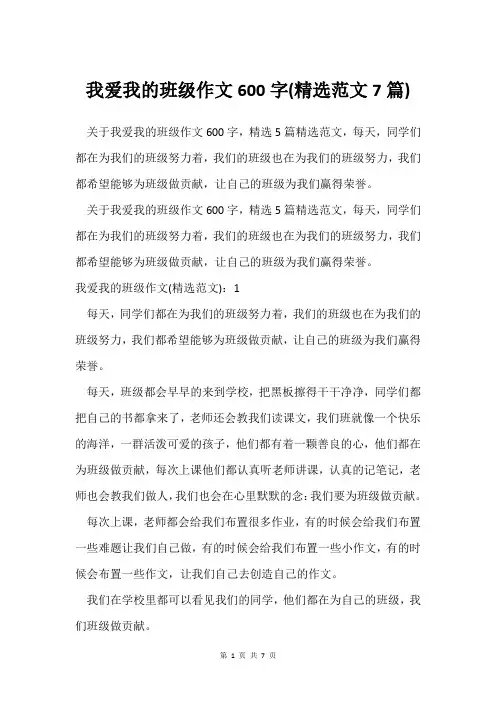 我爱我的班级作文 600 字(精选范文 7 篇)

关于我爱我的班级作文 600 字，精选 5 篇精选范文，每天，同学们都在为我们的班级努力着，我们的班级也在为我们的班级努力，我们都希望能够为班级做贡献，让自己的班级为我们赢得荣誉。

关于我爱我的班级作文 600 字，精选 5 篇精选范文，每天，同学们都在为我们的班级努力着，我们的班级也在为我们的班级努力，我们都希望能够为班级做贡献，让自己的班级为我们赢得荣誉。

我爱我的班级作文(精选范文)：1

每天，同学们都在为我们的班级努力着，我们的班级也在为我们的班级努力，我们都希望能够为班级做贡献，让自己的班级为我们赢得荣誉。

每天，班级都会早早的来到学校，把黑板擦得干干净净，同学们都把自己的书都拿来了，老师还会教我们读课文，我们班就像一个快乐的海洋，一群活泼可爱的孩子，他们都有着一颗善良的心，他们都在为班级做贡献，每次上课他们都认真听老师讲课，认真的记笔记，老师也会教我们做人，我们也会在心里默默的念：我们要为班级做贡献。

每次上课，老师都会给我们布置很多作业，有的时候会给我们布置一些难题让我们自己做，有的时候会给我们布置一些小作文，有的时候会布置一些作文，让我们自己去创造自己的作文。

我们在学校里都可以看见我们的同学，他们都在为自己的班级，我们班级做贡献。

第 1 页 共 7 页